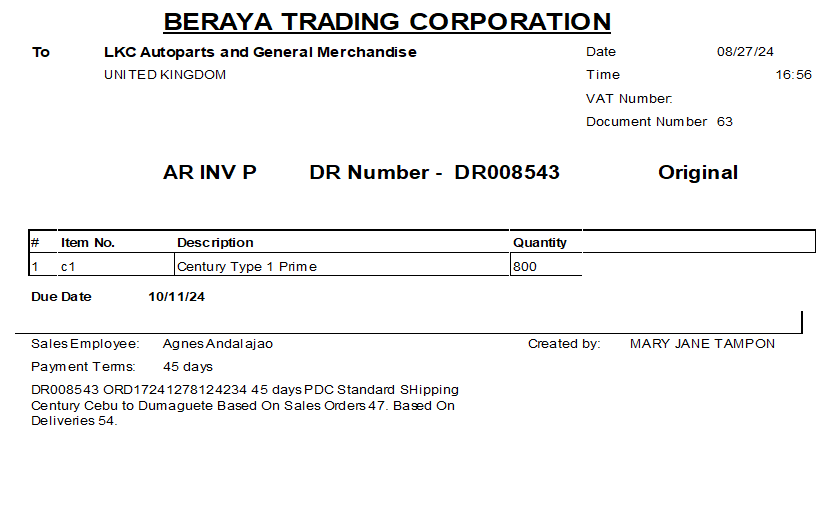 BERAYA TRADING CORPORATION

To
LKC Autoparts and General Merchandise
UNITED KINGDOM

Date 08/27/24
Time 16:56
VAT Number:
Document Number 63

AR INV P DR Number - DR008543 Original

| # | Item No. | Description | Quantity |
|---|---|---|---|
| 1 | c1 | Century Type 1 Prime | 800 |

Due Date 10/11/24

Sales Employee: Agnes Andalajao
Created by: MARY JANE TAMPON
Payment Terms: 45 days

DR008543 ORD17241278124234 45 days PDC Standard SHipping Century Cebu to Dumaguete Based On Sales Orders 47. Based On Deliveries 54.